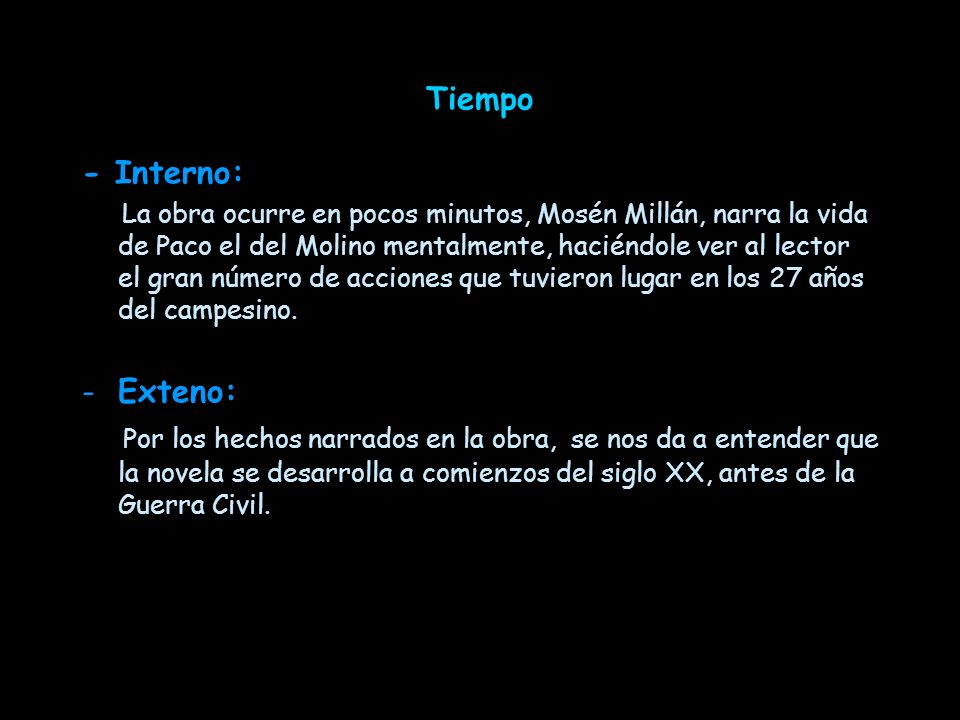 Tiempo

- Interno:

La obra ocurre en pocos minutos, Mosén Millán, narra la vida de Paco el del Molino mentalmente, haciéndole ver al lector el gran número de acciones que tuvieron lugar en los 27 años del campesino.

- Exteno:

Por los hechos narrados en la obra, se nos da a entender que la novela se desarrolla a comienzos del siglo XX, antes de la Guerra Civil.